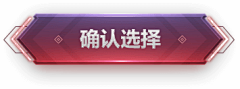 确认选择